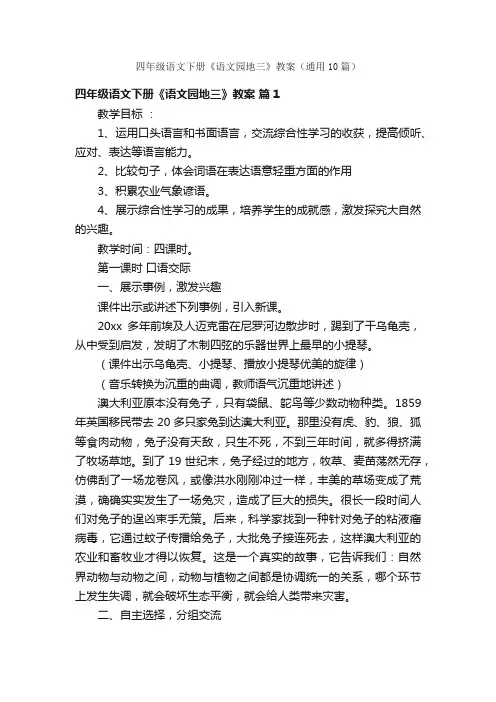 四年级语文下册《语文园地三》教案（通用10篇）

四年级语文下册《语文园地三》教案 篇1

教学目标 ：

1、运用口头语言和书面语言，交流综合性学习的收获，提高倾听、应对、表达等语言能力。

2、比较句子，体会词语在表达语意轻重方面的作用

3、积累农业气象谚语。

4、展示综合性学习的成果，培养学生的成就感，激发探究大自然的兴趣。

教学时间：四课时。

第一课时 口语交际

一、展示事例，激发兴趣

课件出示或讲述下列事例，引入新课。

20xx 多年前埃及人迈克雷在尼罗河边散步时，踢到了干乌龟壳，从中受到启发，发明了木制四弦的乐器世界上最早的小提琴。

（课件出示乌龟壳、小提琴、播放小提琴优美的旋律）

（音乐转换为沉重的曲调，教师语气沉重地讲述）

澳大利亚原本没有兔子，只有袋鼠、鸵鸟等少数动物种类。1859年英国移民带去20多只家兔到达澳大利亚。那里没有虎、豹、狼、狐等食肉动物，兔子没有天敌，只生不死，不到三年时间，就多得挤满了牧场草地。到了19世纪末，兔子经过的地方，牧草、麦苗荡然无存，仿佛刮了一场龙卷风，或像洪水刚刚冲过一样，丰美的草场变成了荒漠，确确实实发生了一场兔灾，造成了巨大的损失。很长一段时间人们对兔子的逞凶束手无策。后来，科学家找到一种针对兔子的粘液瘤病毒，它通过蚊子传播给兔子，大批兔子接连死去，这样澳大利亚的农业和畜牧业才得以恢复。这是一个真实的故事，它告诉我们：自然界动物与动物之间，动物与植物之间都是协调统一的关系，哪个环节上发生失调，就会破坏生态平衡，就会给人类带来灾害。

二、自主选择，分组交流